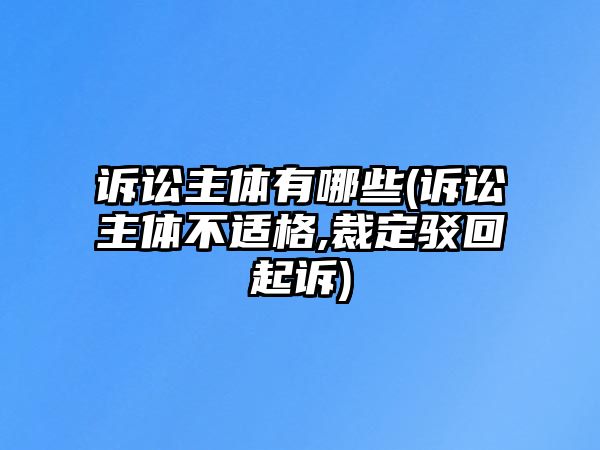 诉讼主体有哪些(诉讼主体不适格,裁定驳回起诉)